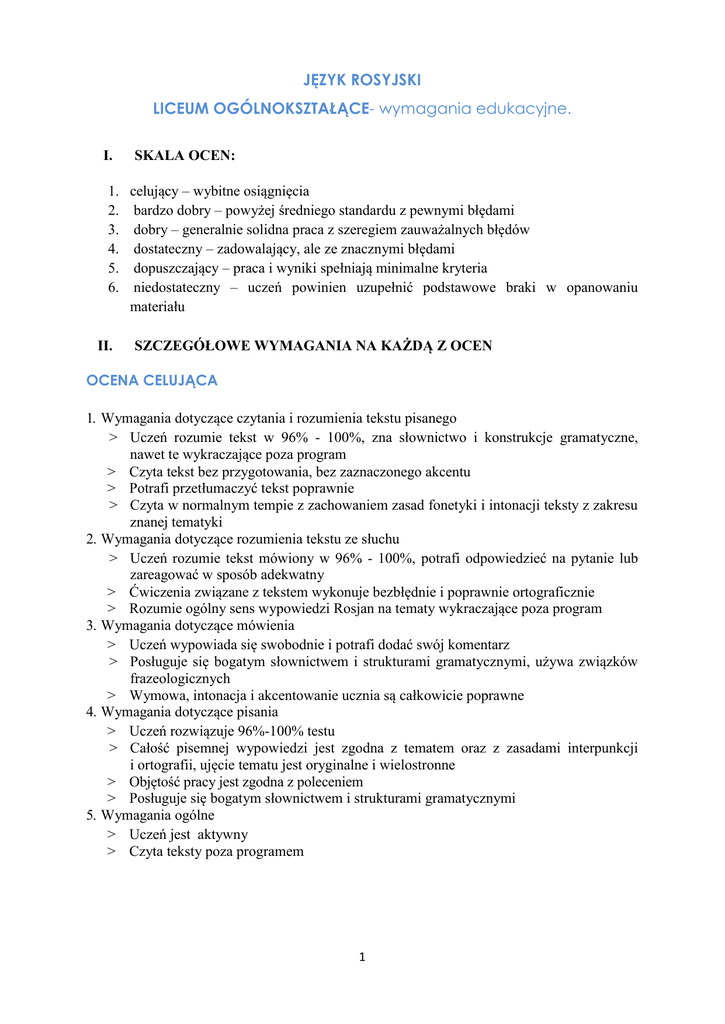 JĘZYK ROSYJSKI

LICEUM OGÓLNOKSZTAŁĄCE- wymagania edukacyjne.

I. SKALA OCEN:

1. celujący – wybitne osiągnięcia
2. bardzo dobry – powyżej średniego standardu z pewnymi błędami
3. dobry – generalnie solidna praca z szeregiem zauważalnych błędów
4. dostateczny – zadowalający, ale ze znacznymi błędami
5. dopuszczający – praca i wyniki spełniają minimalne kryteria
6. niedostateczny – uczeń powinien uzupełnić podstawowe braki w opanowaniu materiału

II. SZCZEGÓŁOWE WYMAGANIA NA KAŻDĄ Z OCEN

OCENA CELUJĄCA

1. Wymagania dotyczące czytania i rozumienia tekstu pisanego
> Uczeń rozumie tekst w 96% - 100%, zna słownictwo i konstrukcje gramatyczne, nawet te wykraczające poza program
> Czyta tekst bez przygotowania, bez zaznaczonego akcentu
> Potrafi przetłumaczyć tekst poprawnie
> Czyta w normalnym tempie z zachowaniem zasad fonetyki i intonacji teksty z zakresu znanej tematyki
2. Wymagania dotyczące rozumienia tekstu ze słuchu
> Uczeń rozumie tekst mówiony w 96% - 100%, potrafi odpowiedzieć na pytanie lub zareagować w sposób adekwatny
> Ćwiczenia związane z tekstem wykonuje bezbłędnie i poprawnie ortograficznie
> Rozumie ogólny sens wypowiedzi Rosjan na tematy wykraczające poza program
3. Wymagania dotyczące mówienia
> Uczeń wypowiada się swobodnie i potrafi dodać swój komentarz
> Posługuje się bogatym słownictwem i strukturami gramatycznymi, używa związków frazeologicznych
> Wymowa, intonacja i akcentowanie ucznia są całkowicie poprawne
4. Wymagania dotyczące pisania
> Uczeń rozwiązuje 96%-100% testu
> Całość pisemnej wypowiedzi jest zgodna z tematem oraz z zasadami interpunkcji i ortografii, ujęcie tematu jest oryginalne i wielostronne
> Objętość pracy jest zgodna z poleceniem
> Posługuje się bogatym słownictwem i strukturami gramatycznymi
5. Wymagania ogólne
> Uczeń jest aktywny
> Czyta teksty poza programem

1